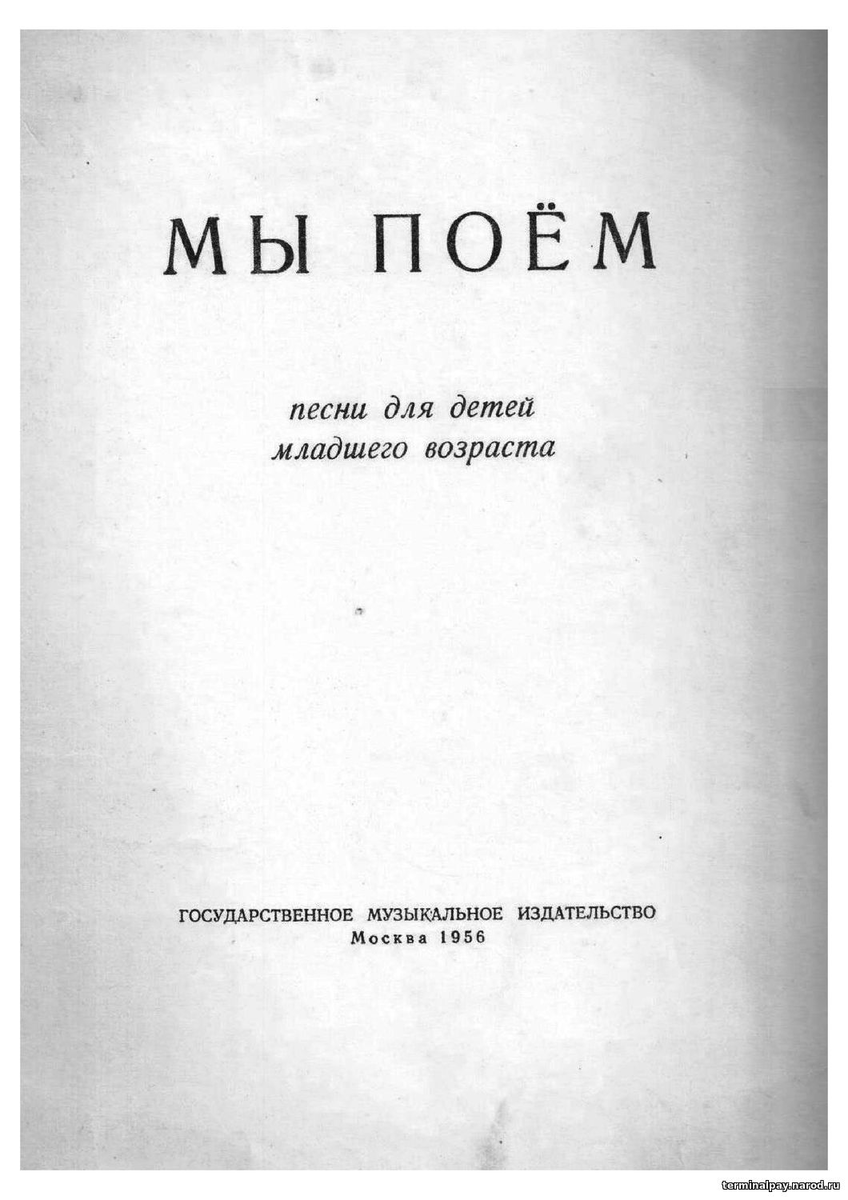 МЫ ПОЁМ

песни для детей
младшего возраста

ГОСУДАРСТВЕННОЕ МУЗЫКАЛЬНОЕ ИЗДАТЕЛЬСТВО
Москва 1956

terminalpay.narod.ru